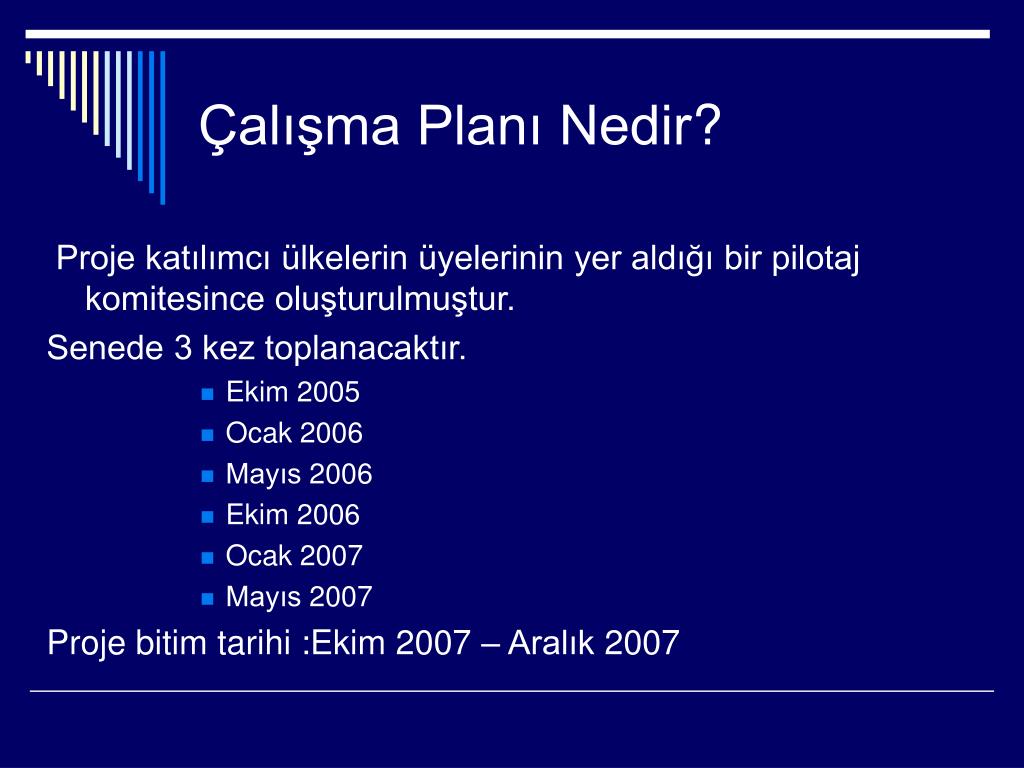 Çalışma Planı Nedir?

Proje katılımcı ülkelerin üyelerinin yer aldığı bir pilotaj komitesince oluşturulmuştur.

Senede 3 kez toplanacaktır.

- Ekim 2005
- Ocak 2006
- Mayıs 2006
- Ekim 2006
- Ocak 2007
- Mayıs 2007

Proje bitim tarihi :Ekim 2007 – Aralık 2007